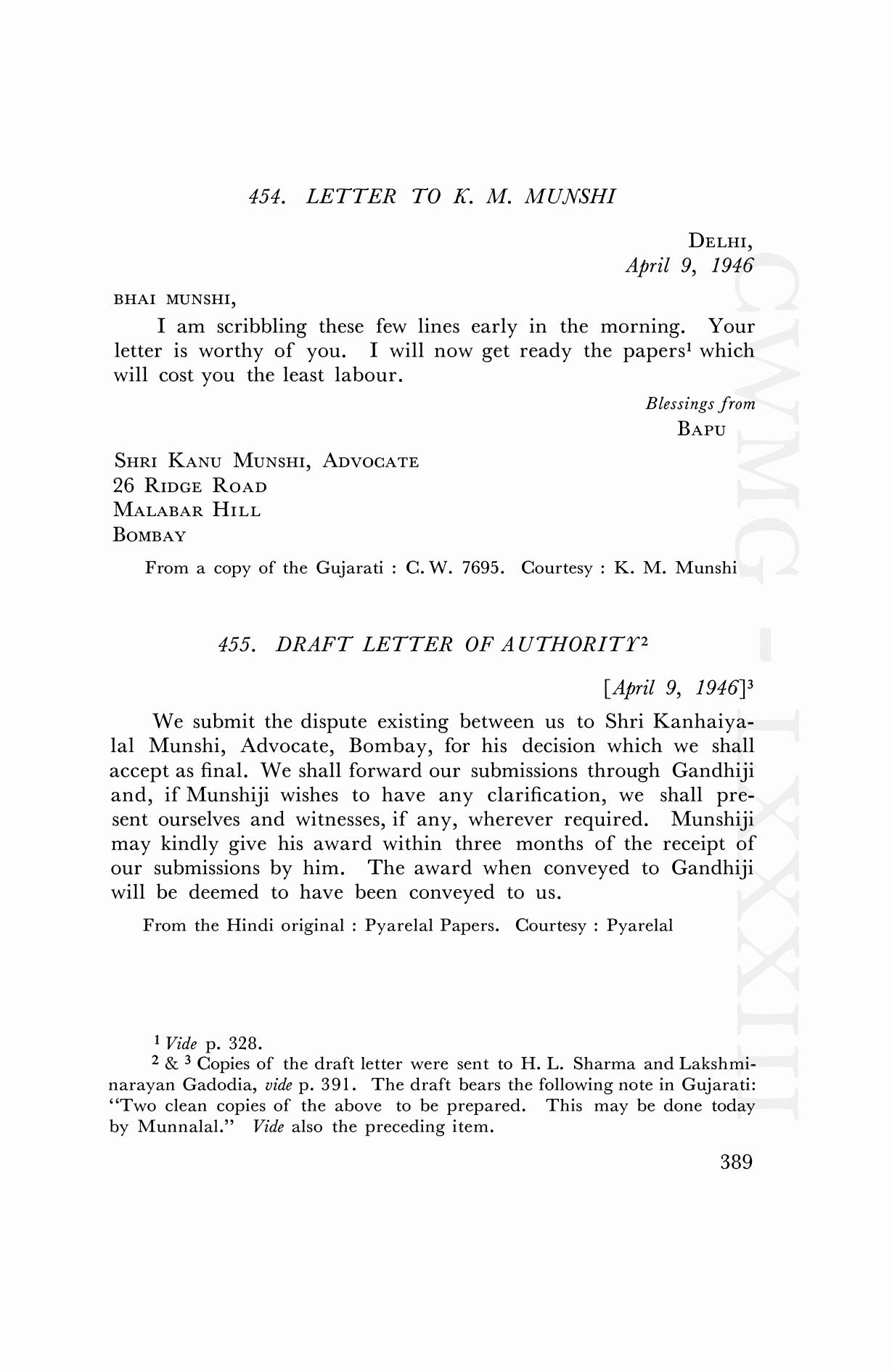 454. LETTER TO K. M. MUNSHI

DELHI,
April 9, 1946

BHAI MUNSHI,

I am scribbling these few lines early in the morning. Your letter is worthy of you. I will now get ready the papers$^1$ which will cost you the least labour.

Blessings from
BAPU

SHRI KANU MUNSHI, ADVOCATE
26 RIDGE ROAD
MALABAR HILL
BOMBAY

From a copy of the Gujarati : C. W. 7695. Courtesy : K. M. Munshi

455. DRAFT LETTER OF AUTHORITY$^2$

[April 9, 1946]$^3$

We submit the dispute existing between us to Shri Kanhaiyalal Munshi, Advocate, Bombay, for his decision which we shall accept as final. We shall forward our submissions through Gandhiji and, if Munshiji wishes to have any clarification, we shall present ourselves and witnesses, if any, wherever required. Munshiji may kindly give his award within three months of the receipt of our submissions by him. The award when conveyed to Gandhiji will be deemed to have been conveyed to us.

From the Hindi original : Pyarelal Papers. Courtesy : Pyarelal

$^1$ Vide p. 328.
$^2$ & $^3$ Copies of the draft letter were sent to H. L. Sharma and Lakshminarayan Gadodia, vide p. 391. The draft bears the following note in Gujarati: "Two clean copies of the above to be prepared. This may be done today by Munnalal." Vide also the preceding item.

389

CWMG - LXXXIII